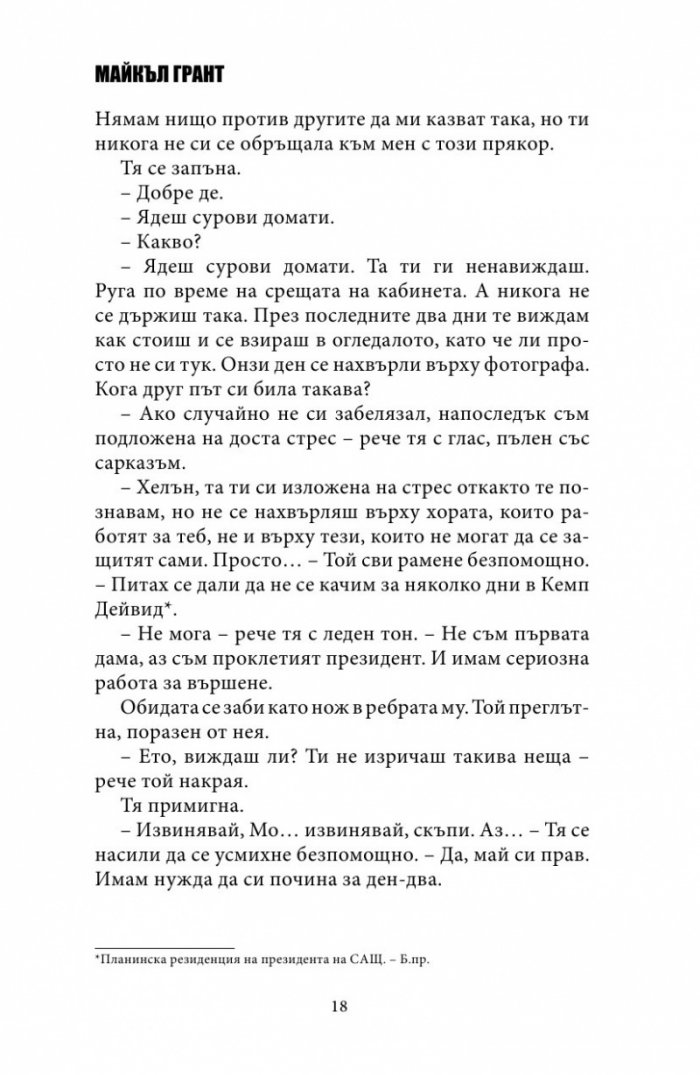 МАЙКЪЛ ГРАНТ

Нямам нищо против другите да ми казват така, но ти никога не си се обръщала към мен с този прякор.

Тя се запъна.

– Добре де.

– Ядеш сурови домати.

– Какво?

– Ядеш сурови домати. Та ти ги ненавиждаш. Руга по време на срещата на кабинета. А никога не се държиш така. През последните два дни те виждам как стоиш и се взираш в огледалото, като че ли просто не си тук. Онзи ден се нахвърли върху фотографа. Кога друг път си била такава?

– Ако случайно не си забелязал, напоследък съм подложена на доста стрес – рече тя с глас, пълен със сарказъм.

– Хелън, та ти си изложена на стрес откакто те познавам, но не се нахвърляш върху хората, които работят за теб, не и върху тези, които не могат да се защитят сами. Просто… – Той сви рамене безпомощно. – Питах се дали да не се качим за няколко дни в Кемп Дейвид*.

– Не мога – рече тя с леден тон. – Не съм първата дама, аз съм проклетият президент. И имам сериозна работа за вършене.

Обидата се заби като нож в ребрата му. Той преглътна, поразен от нея.

– Ето, виждаш ли? Ти не изричаш такива неща – рече той накрая.

Тя примигна.

– Извинявай, Мо… извинявай, скъпи. Аз… – Тя се насили да се усмихне безпомощно. – Да, май си прав. Имам нужда да си почина за ден-два.

*Планинска резиденция на президента на САЩ. – Б.пр.

18